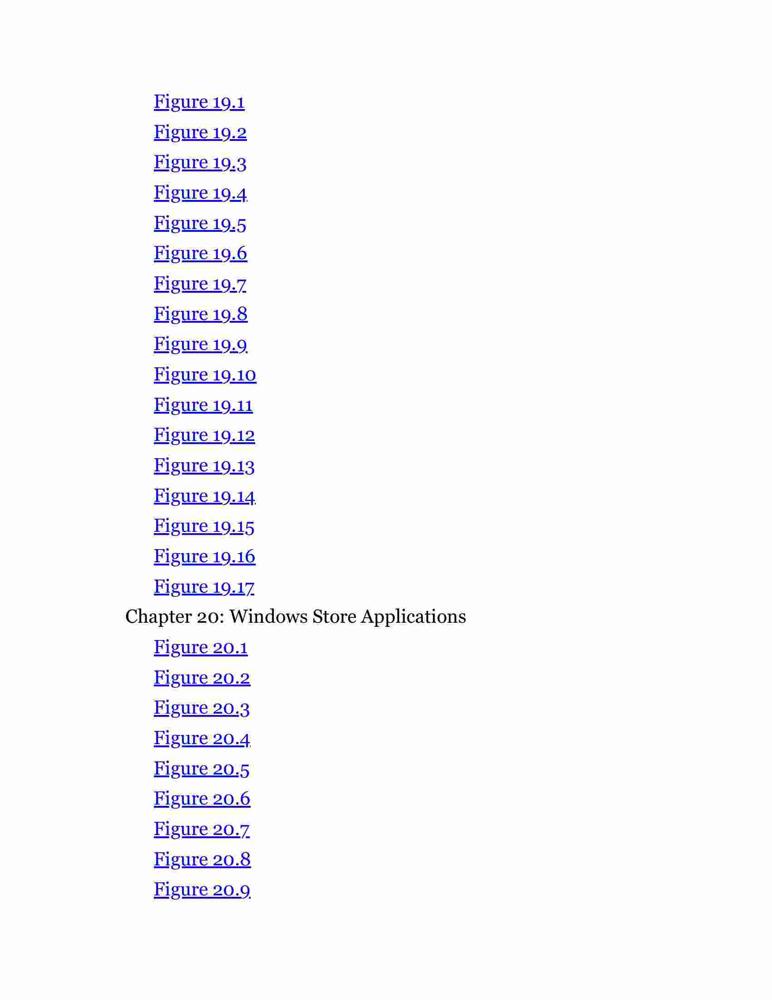 Figure 19.1
Figure 19.2
Figure 19.3
Figure 19.4
Figure 19.5
Figure 19.6
Figure 19.7
Figure 19.8
Figure 19.9
Figure 19.10
Figure 19.11
Figure 19.12
Figure 19.13
Figure 19.14
Figure 19.15
Figure 19.16
Figure 19.17
Chapter 20: Windows Store Applications
Figure 20.1
Figure 20.2
Figure 20.3
Figure 20.4
Figure 20.5
Figure 20.6
Figure 20.7
Figure 20.8
Figure 20.9